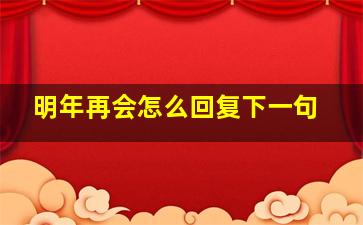 明年再会怎么回复下一句